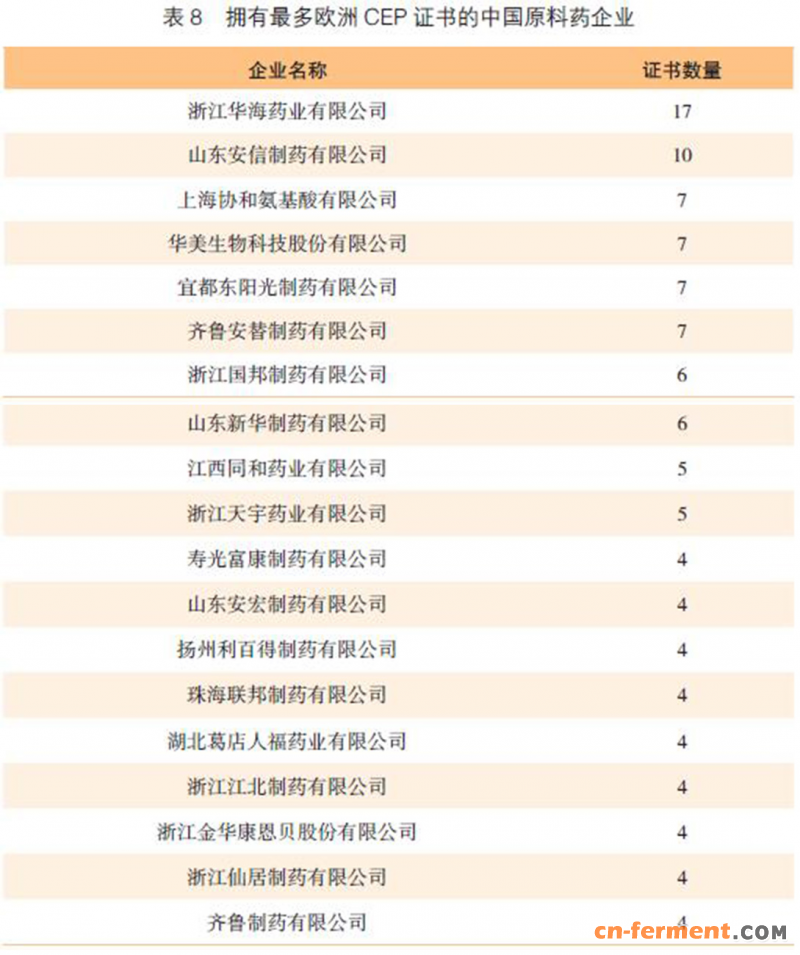 表 8　拥有最多欧洲 CEP 证书的中国原料药企业

| 企业名称 | 证书数量 |
|---|---|
| 浙江华海药业有限公司 | 17 |
| 山东安信制药有限公司 | 10 |
| 上海协和氨基酸有限公司 | 7 |
| 华美生物科技股份有限公司 | 7 |
| 宜都东阳光制药有限公司 | 7 |
| 齐鲁安替制药有限公司 | 7 |
| 浙江国邦制药有限公司 | 6 |
| 山东新华制药有限公司 | 6 |
| 江西同和药业有限公司 | 5 |
| 浙江天宇药业有限公司 | 5 |
| 寿光富康制药有限公司 | 4 |
| 山东安宏制药有限公司 | 4 |
| 扬州利百得制药有限公司 | 4 |
| 珠海联邦制药有限公司 | 4 |
| 湖北葛店人福药业有限公司 | 4 |
| 浙江江北制药有限公司 | 4 |
| 浙江金华康恩贝股份有限公司 | 4 |
| 浙江仙居制药有限公司 | 4 |
| 齐鲁制药有限公司 | 4 |

cn-ferment.COM